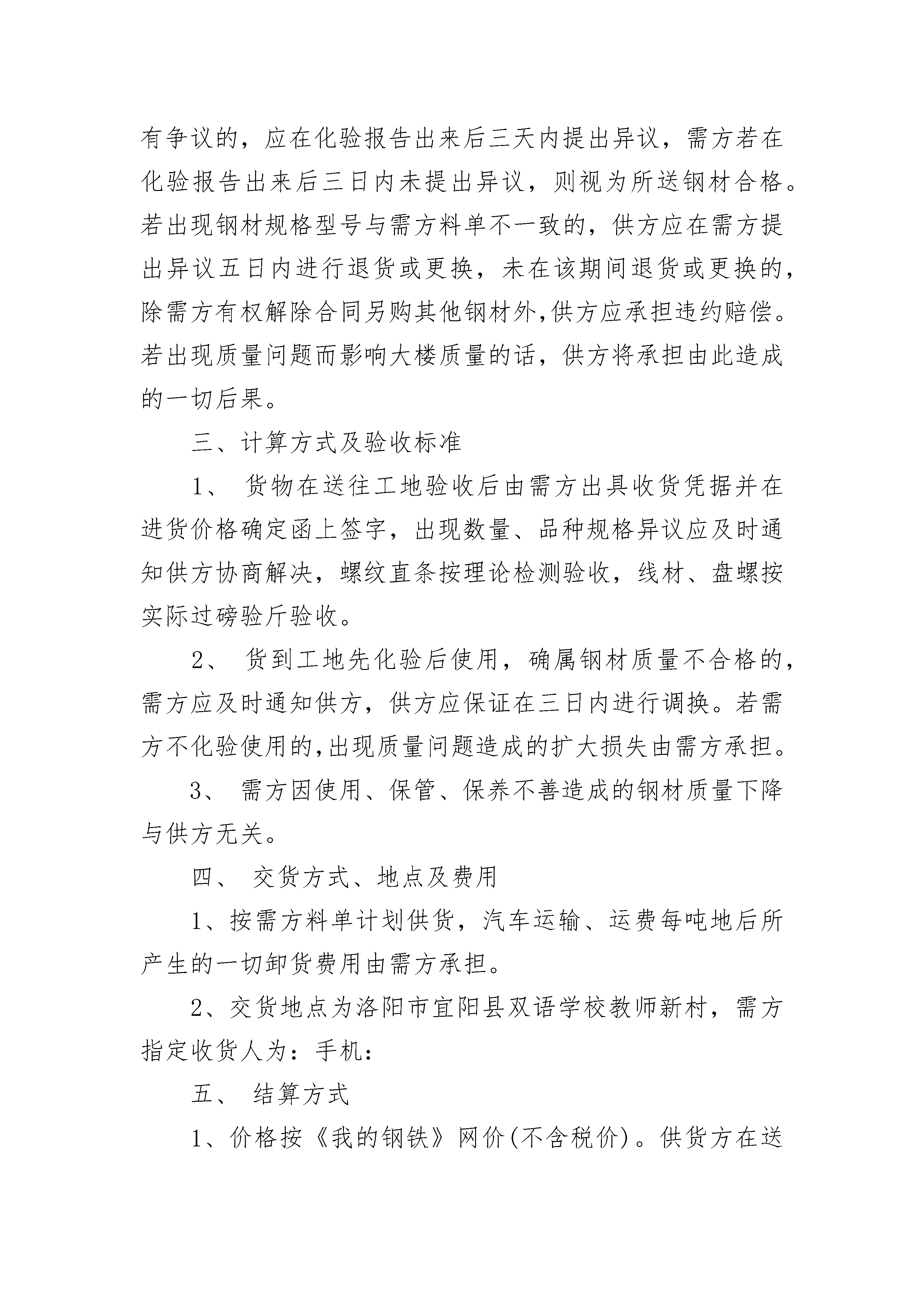 有争议的，应在化验报告出来后三天内提出异议，需方若在化验报告出来后三日内未提出异议，则视为所送钢材合格。若出现钢材规格型号与需方料单不一致的，供方应在需方提出异议五日内进行退货或更换，未在该期间退货或更换的，除需方有权解除合同另购其他钢材外,供方应承担违约赔偿。若出现质量问题而影响大楼质量的话，供方将承担由此造成的一切后果。

三、计算方式及验收标准

1、 货物在送往工地验收后由需方出具收货凭据并在进货价格确定函上签字，出现数量、品种规格异议应及时通知供方协商解决，螺纹直条按理论检测验收，线材、盘螺按实际过磅验斤验收。

2、 货到工地先化验后使用，确属钢材质量不合格的，需方应及时通知供方，供方应保证在三日内进行调换。若需方不化验使用的,出现质量问题造成的扩大损失由需方承担。

3、 需方因使用、保管、保养不善造成的钢材质量下降与供方无关。

四、 交货方式、地点及费用

1、按需方料单计划供货，汽车运输、运费每吨地后所产生的一切卸货费用由需方承担。

2、交货地点为洛阳市宜阳县双语学校教师新村，需方指定收货人为：手机：

五、 结算方式

1、价格按《我的钢铁》网价(不含税价)。供货方在送